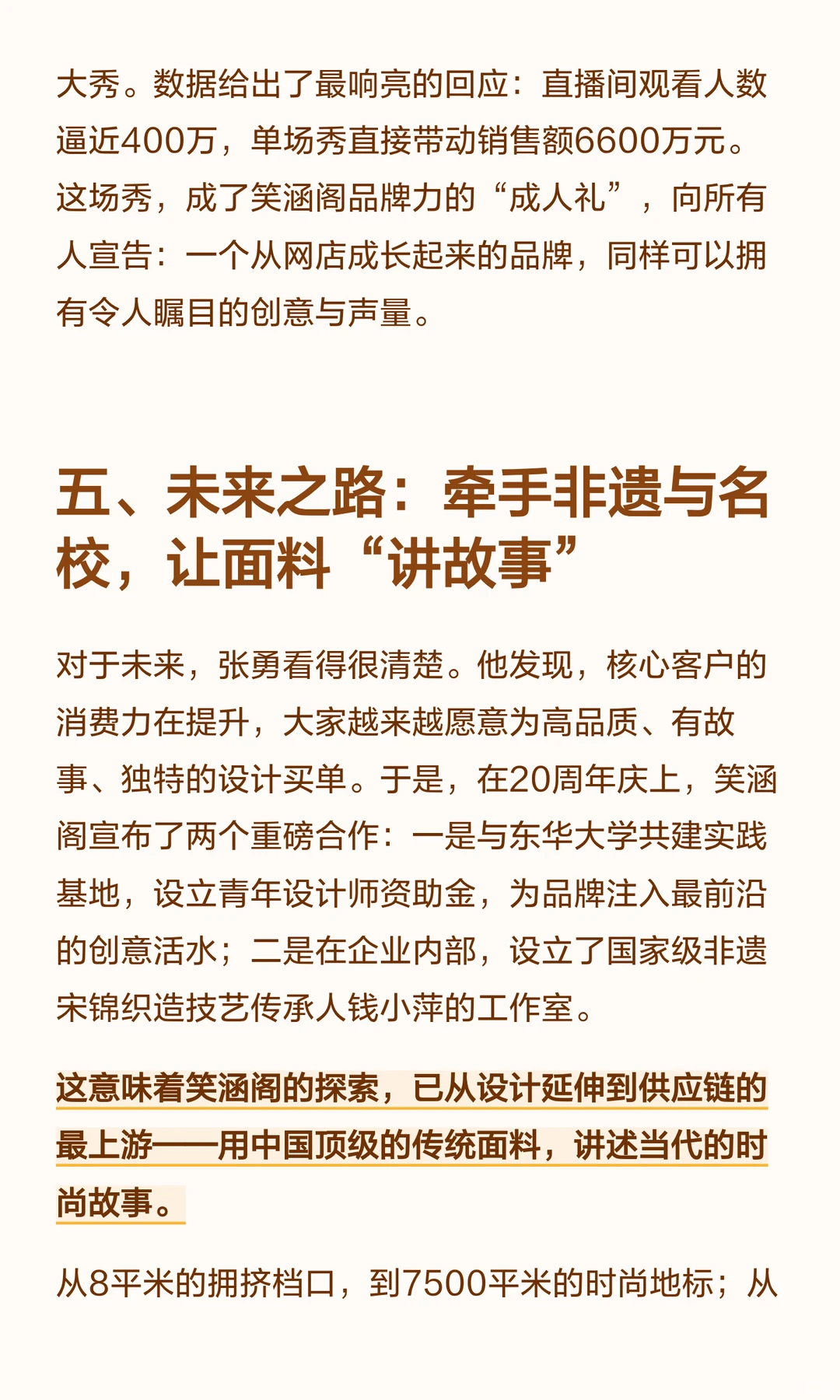 大秀。数据给出了最响亮的回应：直播间观看人数逼近400万，单场秀直接带动销售额6600万元。这场秀，成了笑涵阁品牌力的“成人礼”，向所有人宣告：一个从网店成长起来的品牌，同样可以拥有令人瞩目的创意与声量。

五、未来之路：牵手非遗与名校，让面料“讲故事”

对于未来，张勇看得很清楚。他发现，核心客户的消费力在提升，大家越来越愿意为高品质、有故事、独特的设计买单。于是，在20周年庆上，笑涵阁宣布了两个重磅合作：一是与东华大学共建实践基地，设立青年设计师资助金，为品牌注入最前沿的创意活水；二是在企业内部，设立了国家级非遗宋锦织造技艺传承人钱小萍的工作室。

这意味着笑涵阁的探索，已从设计延伸到供应链的最上游——用中国顶级的传统面料，讲述当代的时尚故事。

从8平米的拥挤档口，到7500平米的时尚地标；从